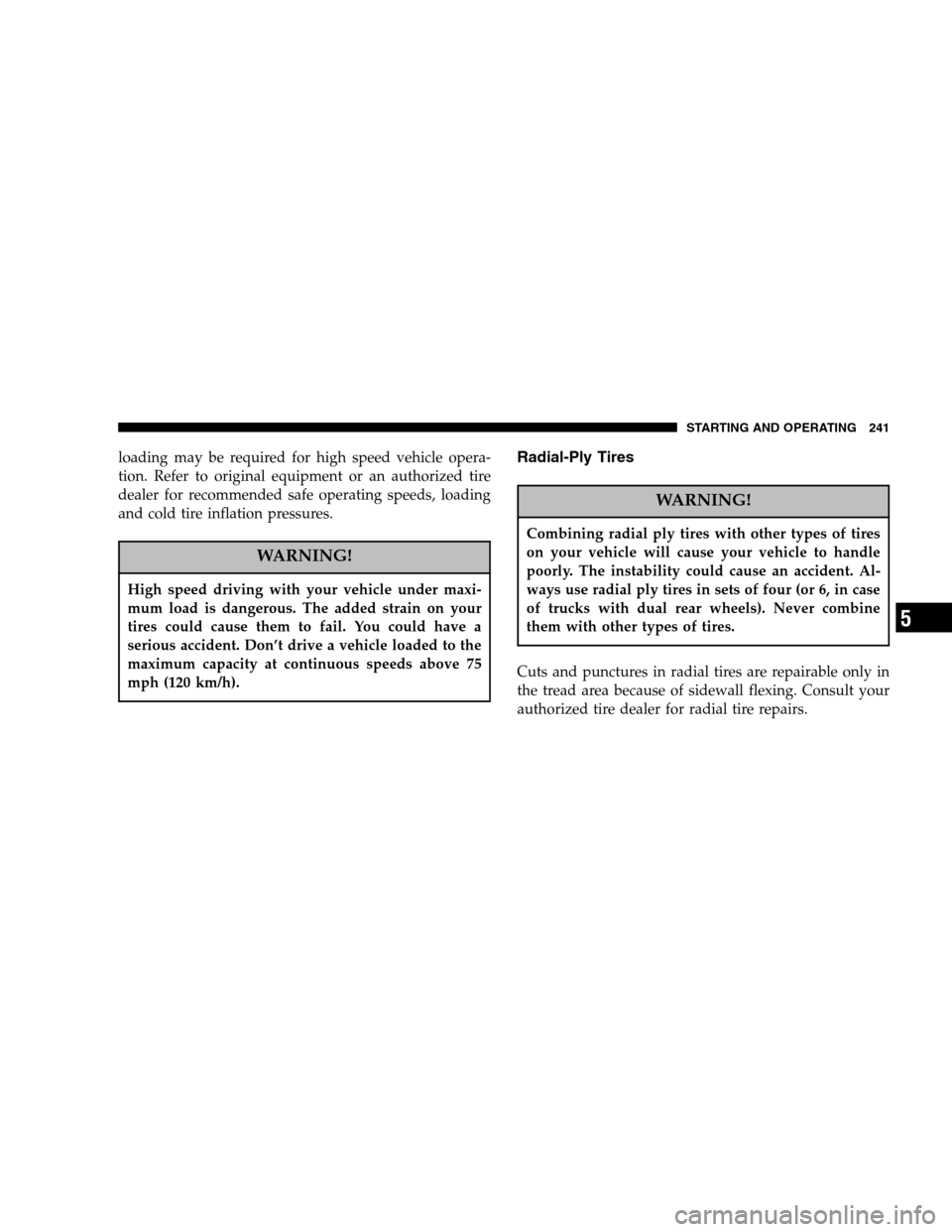 STARTING AND OPERATING 241

loading may be required for high speed vehicle operation. Refer to original equipment or an authorized tire dealer for recommended safe operating speeds, loading and cold tire inflation pressures.

WARNING!

High speed driving with your vehicle under maximum load is dangerous. The added strain on your tires could cause them to fail. You could have a serious accident. Don't drive a vehicle loaded to the maximum capacity at continuous speeds above 75 mph (120 km/h).

Radial-Ply Tires

WARNING!

Combining radial ply tires with other types of tires on your vehicle will cause your vehicle to handle poorly. The instability could cause an accident. Always use radial ply tires in sets of four (or 6, in case of trucks with dual rear wheels). Never combine them with other types of tires.

Cuts and punctures in radial tires are repairable only in the tread area because of sidewall flexing. Consult your authorized tire dealer for radial tire repairs.

5

carmanualsonline.info